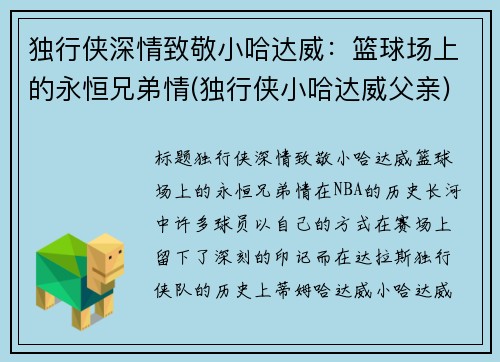 独行侠深情致敬小哈达威：篮球场上的永恒兄弟情(独行侠小哈达威父亲)

标题独行侠深情致敬小哈达威篮球场上的永恒兄弟情在NBA的历史长河中许多球员以自己的方式在赛场上留下了深刻的印记而在达拉斯独行侠队的历史上蒂姆哈达威小哈达威